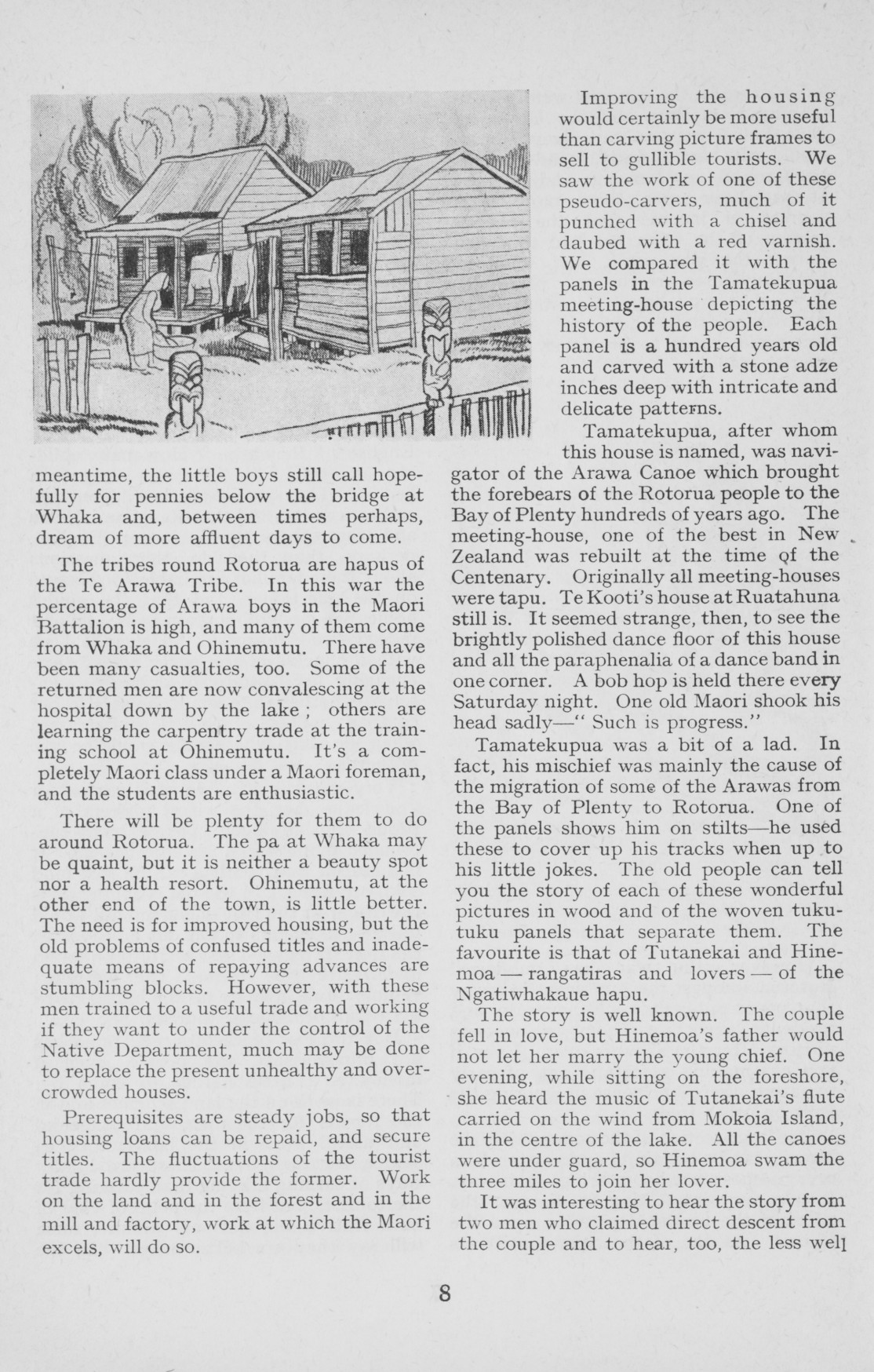 meantime, the little boys still call hopefully for pennies below the bridge at Whaka and, between times perhaps, dream of more affluent days to come.

The tribes round Rotorua are hapus of the Te Arawa Tribe. In this war the percentage of Arawa boys in the Maori Battalion is high, and many of them come from Whaka and Ohinemutu. There have been many casualties, too. Some of the returned men are now convalescing at the hospital down by the lake ; others are learning the carpentry trade at the training school at Ohinemutu. It's a completely Maori class under a Maori foreman, and the students are enthusiastic.

There will be plenty for them to do around Rotorua. The pa at Whaka may be quaint, but it is neither a beauty spot nor a health resort. Ohinemutu, at the other end of the town, is little better. The need is for improved housing, but the old problems of confused titles and inadequate means of repaying advances are stumbling blocks. However, with these men trained to a useful trade and working if they want to under the control of the Native Department, much may be done to replace the present unhealthy and overcrowded houses.

Prerequisites are steady jobs, so that housing loans can be repaid, and secure titles. The fluctuations of the tourist trade hardly provide the former. Work on the land and in the forest and in the mill and factory, work at which the Maori excels, will do so.

Improving the housing would certainly be more useful than carving picture frames to sell to gullible tourists. We saw the work of one of these pseudo-carvers, much of it punched with a chisel and daubed with a red varnish. We compared it with the panels in the Tamatekupua meeting-house depicting the history of the people. Each panel is a hundred years old and carved with a stone adze inches deep with intricate and delicate patterns.

Tamatekupua, after whom this house is named, was navigator of the Arawa Canoe which brought the forebears of the Rotorua people to the Bay of Plenty hundreds of years ago. The meeting-house, one of the best in New Zealand was rebuilt at the time of the Centenary. Originally all meeting-houses were tapu. Te Kooti's house at Ruatahuna still is. It seemed strange, then, to see the brightly polished dance floor of this house and all the paraphenalia of a dance band in one corner. A bob hop is held there every Saturday night. One old Maori shook his head sadly—" Such is progress."

Tamatekupua was a bit of a lad. In fact, his mischief was mainly the cause of the migration of some of the Arawas from the Bay of Plenty to Rotorua. One of the panels shows him on stilts—he used these to cover up his tracks when up to his little jokes. The old people can tell you the story of each of these wonderful pictures in wood and of the woven tukutuku panels that separate them. The favourite is that of Tutanekai and Hinemoa — rangatiras and lovers — of the Ngatiwhakaue hapu.

The story is well known. The couple fell in love, but Hinemoa's father would not let her marry the young chief. One evening, while sitting on the foreshore, she heard the music of Tutanekai's flute carried on the wind from Mokoia Island, in the centre of the lake. All the canoes were under guard, so Hinemoa swam the three miles to join her lover.

It was interesting to hear the story from two men who claimed direct descent from the couple and to hear, too, the less well

8